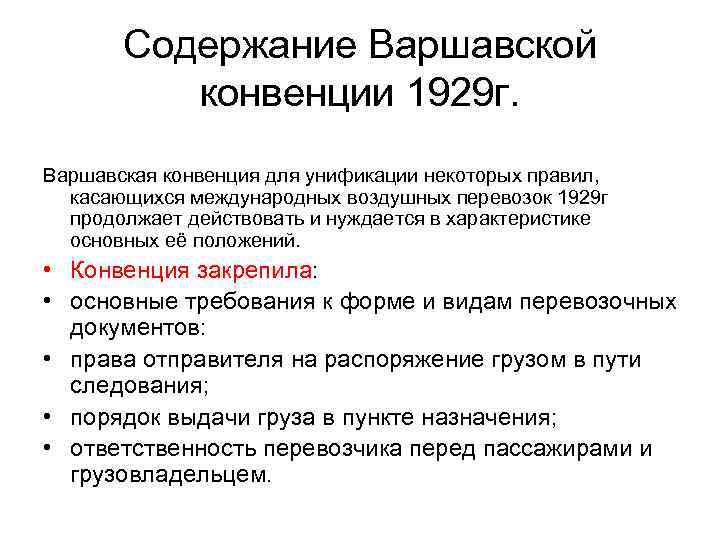 Содержание Варшавской конвенции 1929г.

Варшавская конвенция для унификации некоторых правил, касающихся международных воздушных перевозок 1929г продолжает действовать и нуждается в характеристике основных её положений.

• Конвенция закрепила:
• основные требования к форме и видам перевозочных документов:
• права отправителя на распоряжение грузом в пути следования;
• порядок выдачи груза в пункте назначения;
• ответственность перевозчика перед пассажирами и грузовладельцем.